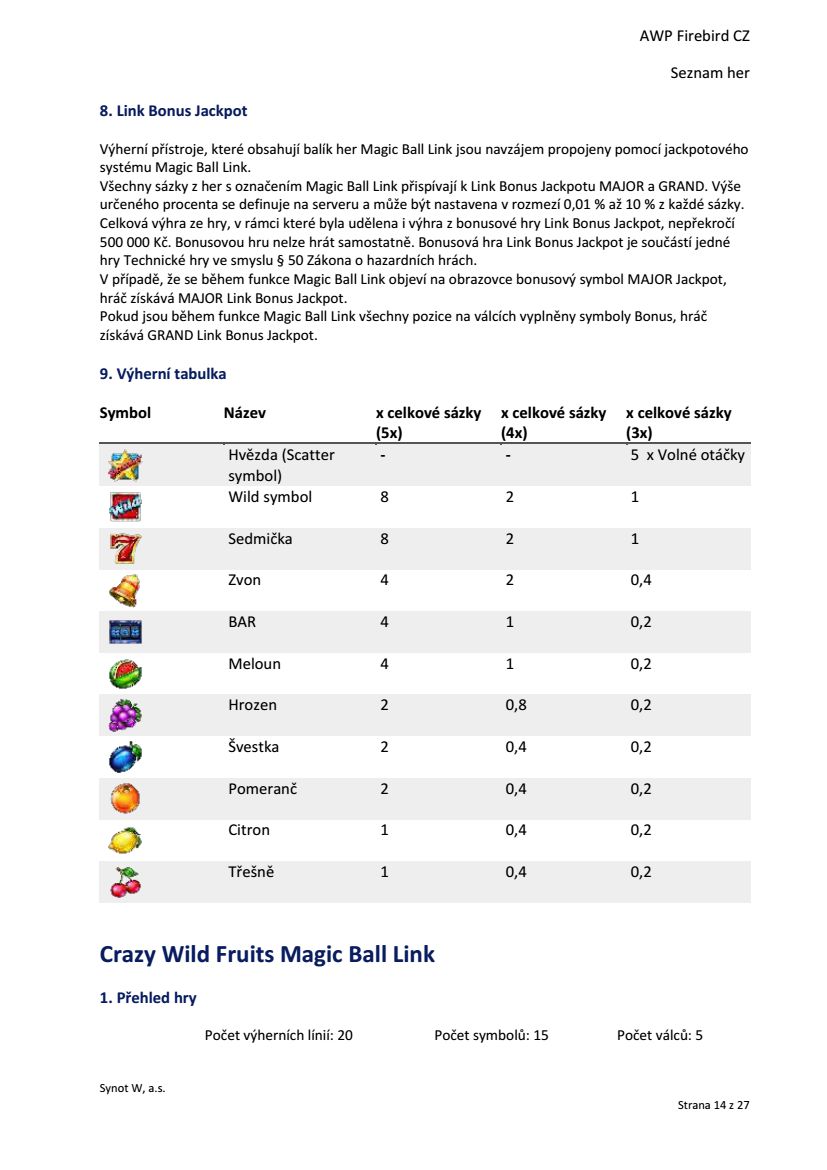 AWP Firebird CZ

Seznam her

8. Link Bonus Jackpot

Výherní přístroje, které obsahují balík her Magic Ball Link jsou navzájem propojeny pomocí jackpotového systému Magic Ball Link.
Všechny sázky z her s označením Magic Ball Link přispívají k Link Bonus Jackpotu MAJOR a GRAND. Výše určeného procenta se definuje na serveru a může být nastavena v rozmezí 0,01 % až 10 % z každé sázky.
Celková výhra ze hry, v rámci které byla udělena i výhra z bonusové hry Link Bonus Jackpot, nepřekročí 500 000 Kč. Bonusovou hru nelze hrát samostatně. Bonusová hra Link Bonus Jackpot je součástí jedné hry Technické hry ve smyslu § 50 Zákona o hazardních hrách.
V případě, že se během funkce Magic Ball Link objeví na obrazovce bonusový symbol MAJOR Jackpot, hráč získává MAJOR Link Bonus Jackpot.
Pokud jsou během funkce Magic Ball Link všechny pozice na válcích vyplněny symboly Bonus, hráč získává GRAND Link Bonus Jackpot.

9. Výherní tabulka

| Symbol | Název | x celkové sázky (5x) | x celkové sázky (4x) | x celkové sázky (3x) |
|---|---|---|---|---|
| | Hvězda (Scatter symbol) | - | - | 5 x Volné otáčky |
| | Wild symbol | 8 | 2 | 1 |
| | Sedmička | 8 | 2 | 1 |
| | Zvon | 4 | 2 | 0,4 |
| | BAR | 4 | 1 | 0,2 |
| | Meloun | 4 | 1 | 0,2 |
| | Hrozen | 2 | 0,8 | 0,2 |
| | Švestka | 2 | 0,4 | 0,2 |
| | Pomeranč | 2 | 0,4 | 0,2 |
| | Citron | 1 | 0,4 | 0,2 |
| | Třešně | 1 | 0,4 | 0,2 |

Crazy Wild Fruits Magic Ball Link

1. Přehled hry

Počet výherních línií: 20 Počet symbolů: 15 Počet válců: 5

Synot W, a.s.

Strana 14 z 27